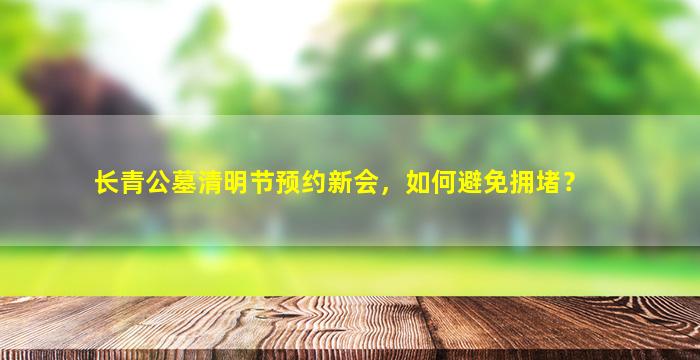 长青公墓清明节预约新会，如何避免拥堵？